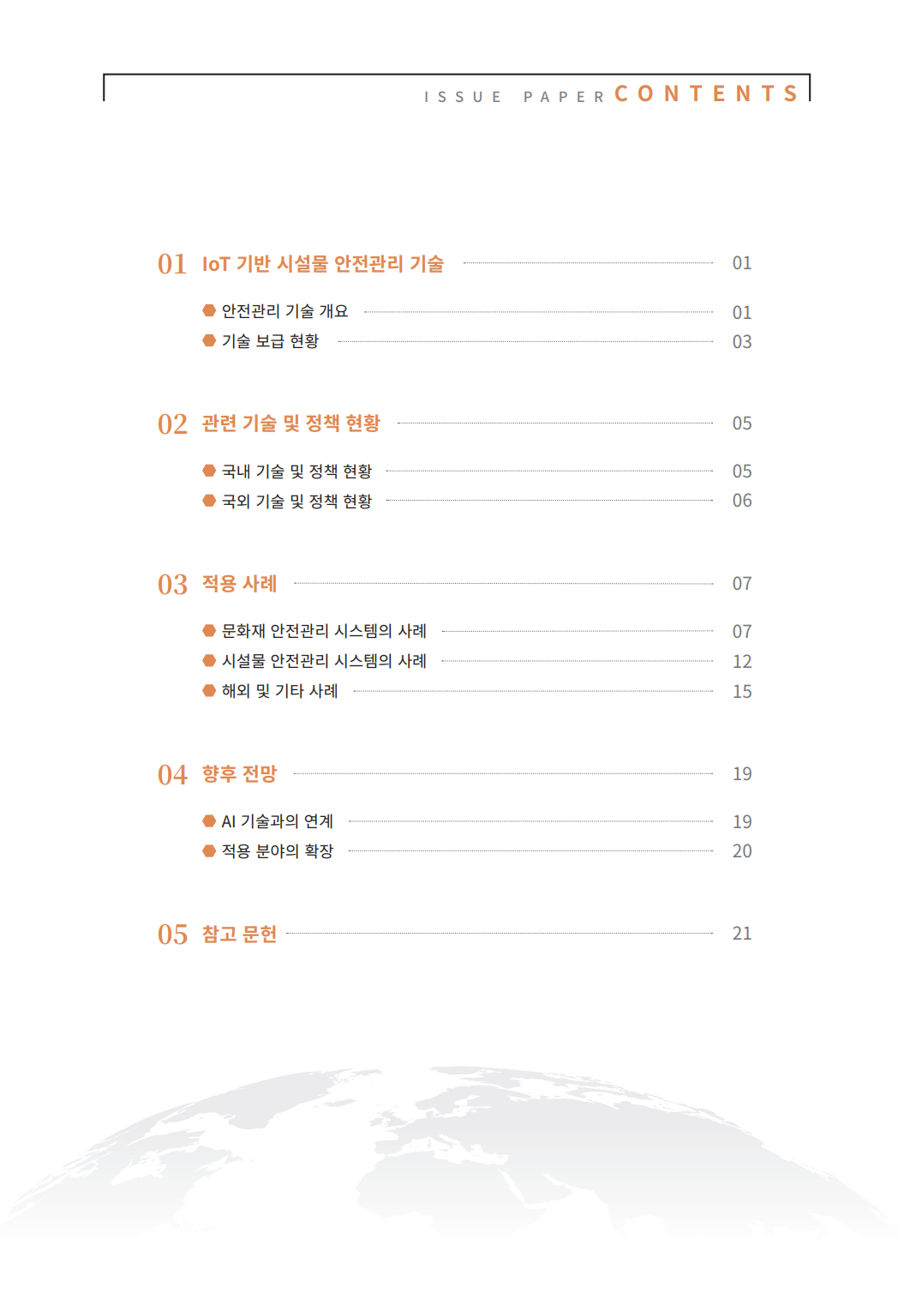 ISSUE PAPER CONTENTS

01 IoT 기반 시설물 안전관리 기술 01

안전관리 기술 개요 01
기술 보급 현황 03

02 관련 기술 및 정책 현황 05

국내 기술 및 정책 현황 05
국외 기술 및 정책 현황 06

03 적용 사례 07

문화재 안전관리 시스템의 사례 07
시설물 안전관리 시스템의 사례 12
해외 및 기타 사례 15

04 향후 전망 19

AI 기술과의 연계 19
적용 분야의 확장 20

05 참고 문헌 21